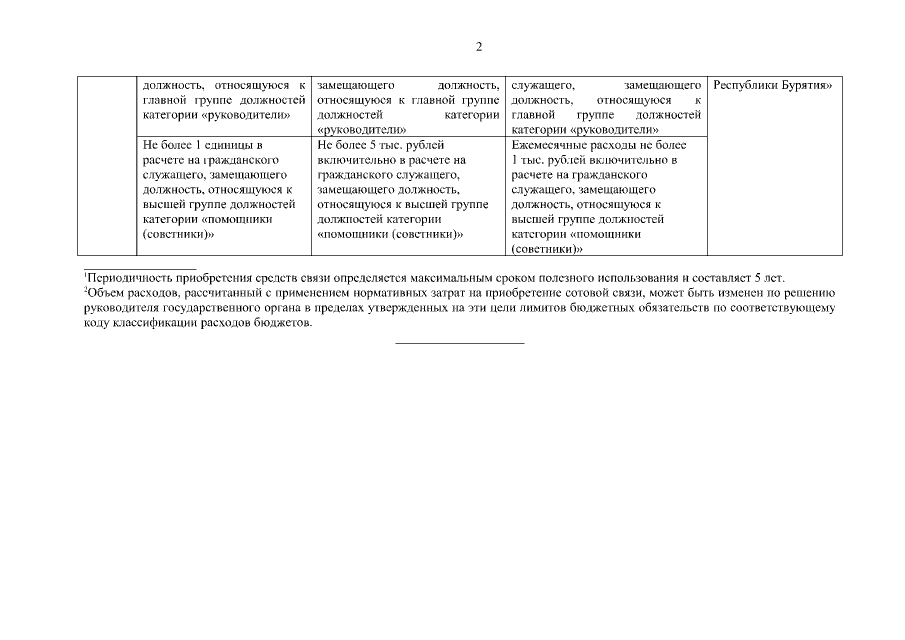 2

| | должность, относящуюся к главной группе должностей категории «руководители» | замещающего должность, относящуюся к главной группе должностей категории «руководители» | служащего, замещающего должность, относящуюся к главной группе должностей категории «руководители» | Республики Бурятия» |
|---|---|---|---|---|
| | Не более 1 единицы в расчете на гражданского служащего, замещающего должность, относящуюся к высшей группе должностей категории «помощники (советники)» | Не более 5 тыс. рублей включительно в расчете на гражданского служащего, замещающего должность, относящуюся к высшей группе должностей категории «помощники (советники)» | Ежемесячные расходы не более 1 тыс. рублей включительно в расчете на гражданского служащего, замещающего должность, относящуюся к высшей группе должностей категории «помощники (советники)» | |

$^1$Периодичность приобретения средств связи определяется максимальным сроком полезного использования и составляет 5 лет.
$^2$Объем расходов, рассчитанный с применением нормативных затрат на приобретение сотовой связи, может быть изменен по решению руководителя государственного органа в пределах утвержденных на эти цели лимитов бюджетных обязательств по соответствующему коду классификации расходов бюджетов.